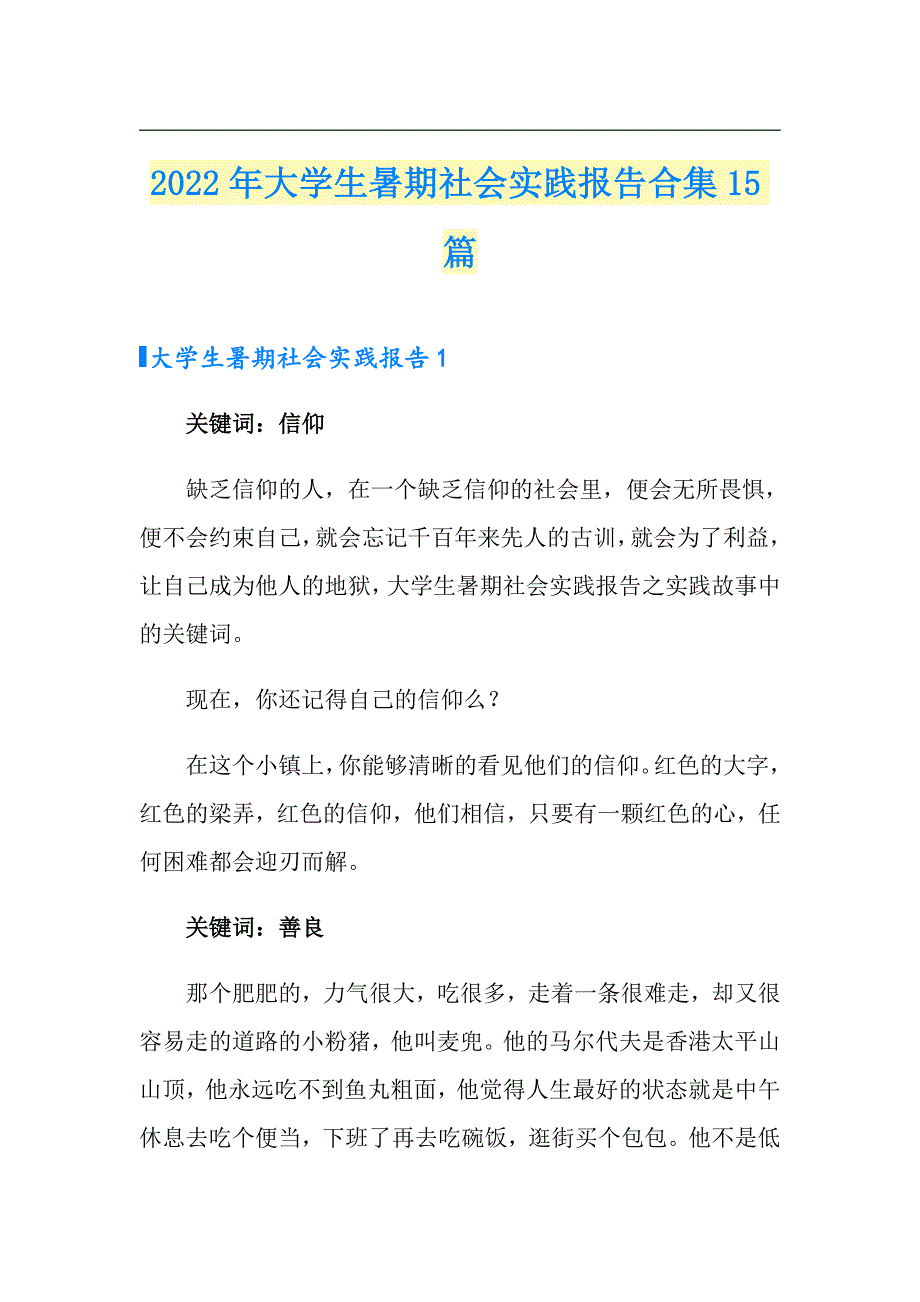 2022年大学生暑期社会实践报告合集15篇

大学生暑期社会实践报告1

关键词：信仰

缺乏信仰的人，在一个缺乏信仰的社会里，便会无所畏惧，便不会约束自己，就会忘记千百年来先人的古训，就会为了利益，让自己成为他人的地狱，大学生暑期社会实践报告之实践故事中的关键词。

现在，你还记得自己的信仰么？

在这个小镇上，你能够清晰的看见他们的信仰。红色的大字，红色的梁弄，红色的信仰，他们相信，只要有一颗红色的心，任何困难都会迎刃而解。

关键词：善良

那个肥肥的，力气很大，吃很多，走着一条很难走，却又很容易走的道路的小粉猪，他叫麦兜。他的马尔代夫是香港太平山山顶，他永远吃不到鱼丸粗面，他觉得人生最好的状态就是中午休息去吃个便当，下班了再去吃碗饭，逛街买个包包。他不是低